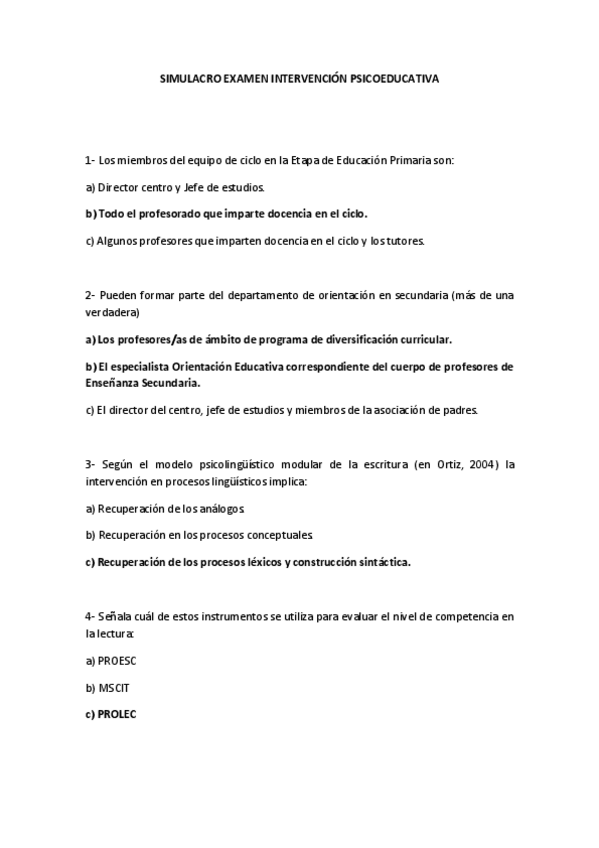 SIMULACRO EXAMEN INTERVENCIÓN PSICOEDUCATIVA

1- Los miembros del equipo de ciclo en la Etapa de Educación Primaria son:

a) Director centro y Jefe de estudios.

b) Todo el profesorado que imparte docencia en el ciclo.

c) Algunos profesores que imparten docencia en el ciclo y los tutores.

2- Pueden formar parte del departamento de orientación en secundaria (más de una verdadera)

a) Los profesores/as de ámbito de programa de diversificación curricular.

b) El especialista Orientación Educativa correspondiente del cuerpo de profesores de Enseñanza Secundaria.

c) El director del centro, jefe de estudios y miembros de la asociación de padres.

3- Según el modelo psicolingüístico modular de la escritura (en Ortiz, 2004) la intervención en procesos lingüísticos implica:

a) Recuperación de los análogos

b) Recuperación en los procesos conceptuales

c) Recuperación de los procesos léxicos y construcción sintáctica.

4- Señala cuál de estos instrumentos se utiliza para evaluar el nivel de competencia en la lectura:

a) PROESC

b) MSCIT

c) PROLEC